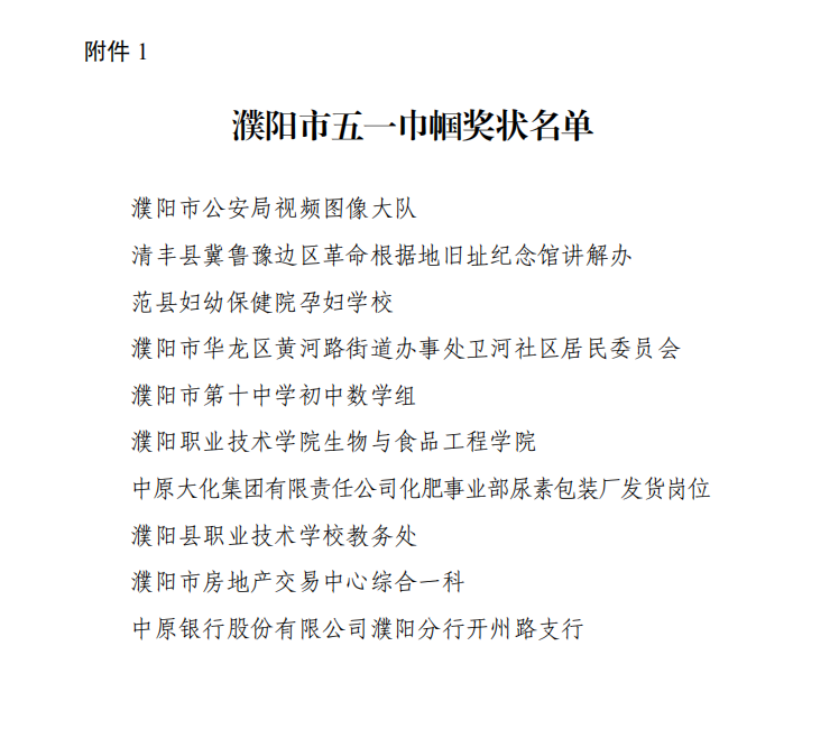 附件 1

濮阳市五一巾帼奖状名单

濮阳市公安局视频图像大队

清丰县冀鲁豫边区革命根据地旧址纪念馆讲解办

范县妇幼保健院孕妇学校

濮阳市华龙区黄河路街道办事处卫河社区居民委员会

濮阳市第十中学初中数学组

濮阳职业技术学院生物与食品工程学院

中原大化集团有限责任公司化肥事业部尿素包装厂发货岗位

濮阳县职业技术学校教务处

濮阳市房地产交易中心综合一科

中原银行股份有限公司濮阳分行开州路支行